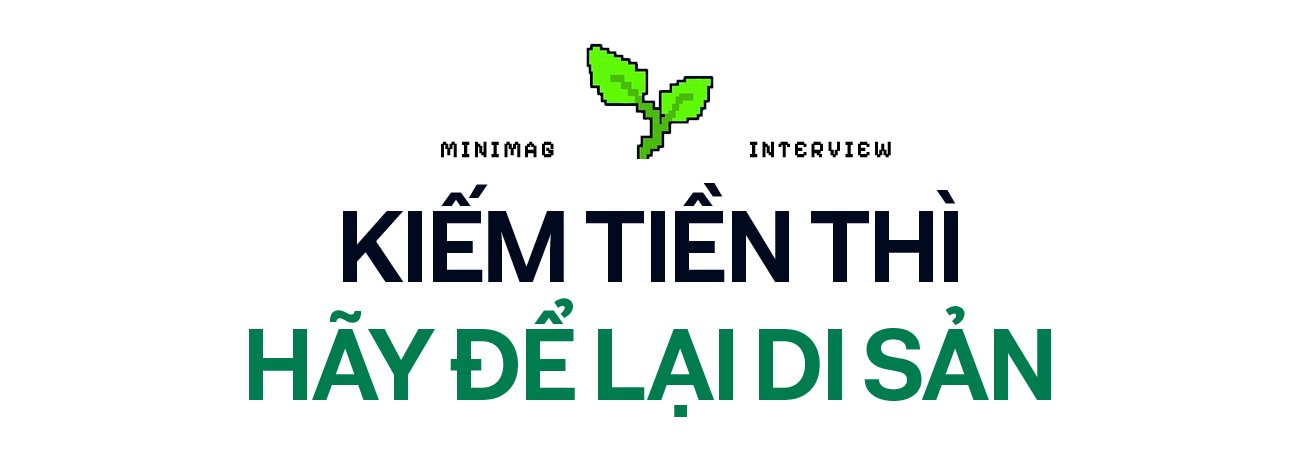 MINIMAG INTERVIEW

KIẾM TIỀN THÌ
HÃY ĐỂ LẠI DI SẢN